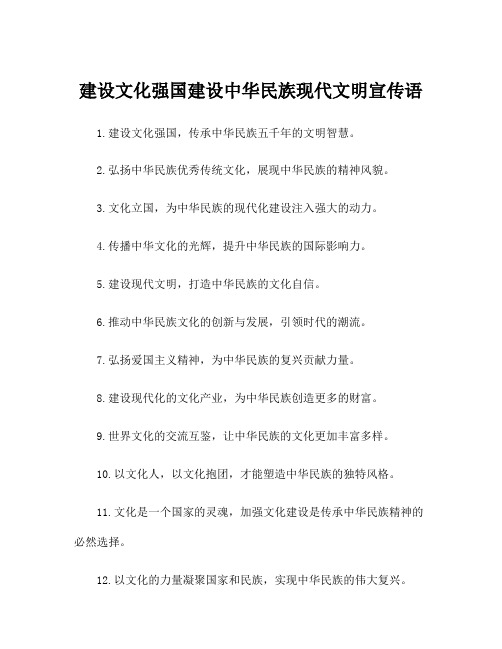 建设文化强国建设中华民族现代文明宣传语

1.建设文化强国，传承中华民族五千年的文明智慧。

2.弘扬中华民族优秀传统文化，展现中华民族的精神风貌。

3.文化立国，为中华民族的现代化建设注入强大的动力。

4.传播中华文化的光辉，提升中华民族的国际影响力。

5.建设现代文明，打造中华民族的文化自信。

6.推动中华民族文化的创新与发展，引领时代的潮流。

7.弘扬爱国主义精神，为中华民族的复兴贡献力量。

8.建设现代化的文化产业，为中华民族创造更多的财富。

9.世界文化的交流互鉴，让中华民族的文化更加丰富多样。

10.以文化人，以文化抱团，才能塑造中华民族的独特风格。

11.文化是一个国家的灵魂，加强文化建设是传承中华民族精神的必然选择。

12.以文化的力量凝聚国家和民族，实现中华民族的伟大复兴。